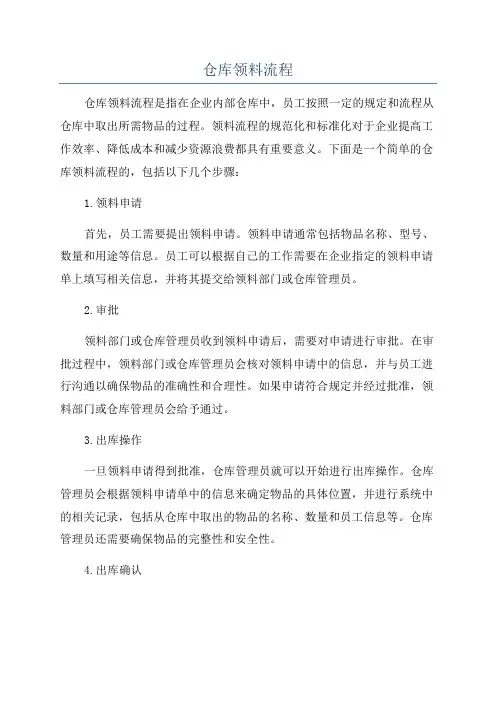 仓库领料流程

仓库领料流程是指在企业内部仓库中，员工按照一定的规定和流程从仓库中取出所需物品的过程。领料流程的规范化和标准化对于企业提高工作效率、降低成本和减少资源浪费都具有重要意义。下面是一个简单的仓库领料流程的，包括以下几个步骤：

1.领料申请

首先，员工需要提出领料申请。领料申请通常包括物品名称、型号、数量和用途等信息。员工可以根据自己的工作需要在企业指定的领料申请单上填写相关信息，并将其提交给领料部门或仓库管理员。

2.审批

领料部门或仓库管理员收到领料申请后，需要对申请进行审批。在审批过程中，领料部门或仓库管理员会核对领料申请中的信息，并与员工进行沟通以确保物品的准确性和合理性。如果申请符合规定并经过批准，领料部门或仓库管理员会给予通过。

3.出库操作

一旦领料申请得到批准，仓库管理员就可以开始进行出库操作。仓库管理员会根据领料申请单中的信息来确定物品的具体位置，并进行系统中的相关记录，包括从仓库中取出的物品的名称、数量和员工信息等。仓库管理员还需要确保物品的完整性和安全性。

4.出库确认